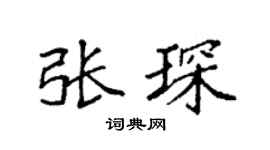 张琛

词典网